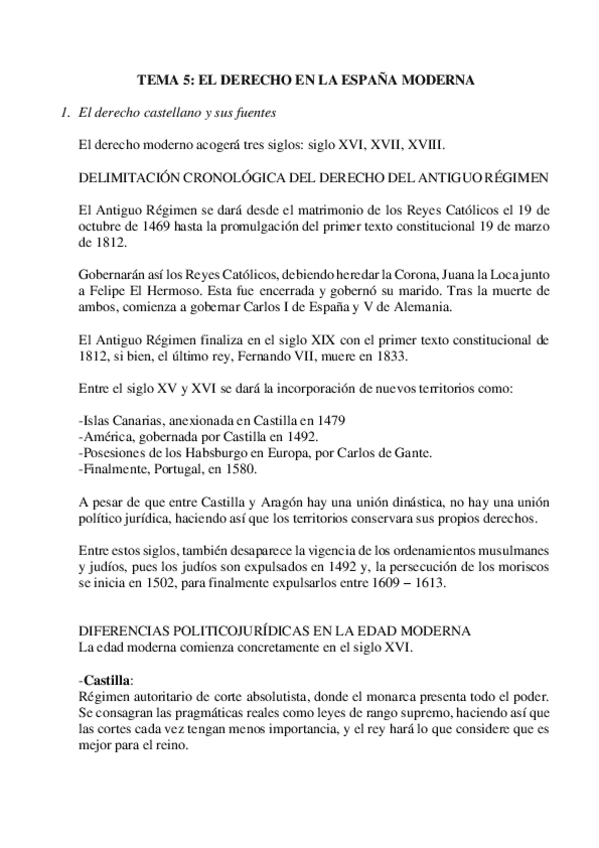 TEMA 5: EL DERECHO EN LA ESPAÑA MODERNA

1. El derecho castellano y sus fuentes

El derecho moderno acogerá tres siglos: siglo XVI, XVII, XVIII.

DELIMITACIÓN CRONOLÓGICA DEL DERECHO DEL ANTIGUO RÉGIMEN

El Antiguo Régimen se dará desde el matrimonio de los Reyes Católicos el 19 de octubre de 1469 hasta la promulgación del primer texto constitucional 19 de marzo de 1812.

Gobernarán así los Reyes Católicos, debiendo heredar la Corona, Juana la Loca junto a Felipe El Hermoso. Esta fue encerrada y gobernó su marido. Tras la muerte de ambos, comienza a gobernar Carlos I de España y V de Alemania.

El Antiguo Régimen finaliza en el siglo XIX con el primer texto constitucional de 1812, si bien, el último rey, Fernando VII, muere en 1833.

Entre el siglo XV y XVI se dará la incorporación de nuevos territorios como:

-Islas Canarias, anexionada en Castilla en 1479
-América, gobernada por Castilla en 1492.
-Posesiones de los Habsburgo en Europa, por Carlos de Gante.
-Finalmente, Portugal, en 1580.

A pesar de que entre Castilla y Aragón hay una unión dinástica, no hay una unión político jurídica, haciendo así que los territorios conservara sus propios derechos.

Entre estos siglos, también desaparece la vigencia de los ordenamientos musulmanes y judíos, pues los judíos son expulsados en 1492 y, la persecución de los moriscos se inicia en 1502, para finalmente expulsarlos entre 1609 – 1613.

DIFERENCIAS POLITICOJURÍDICAS EN LA EDAD MODERNA
La edad moderna comienza concretamente en el siglo XVI.

-Castilla:
Régimen autoritario de corte absolutista, donde el monarca presenta todo el poder. Se consagran las pragmáticas reales como leyes de rango supremo, haciendo así que las cortes cada vez tengan menos importancia, y el rey hará lo que considere que es mejor para el reino.